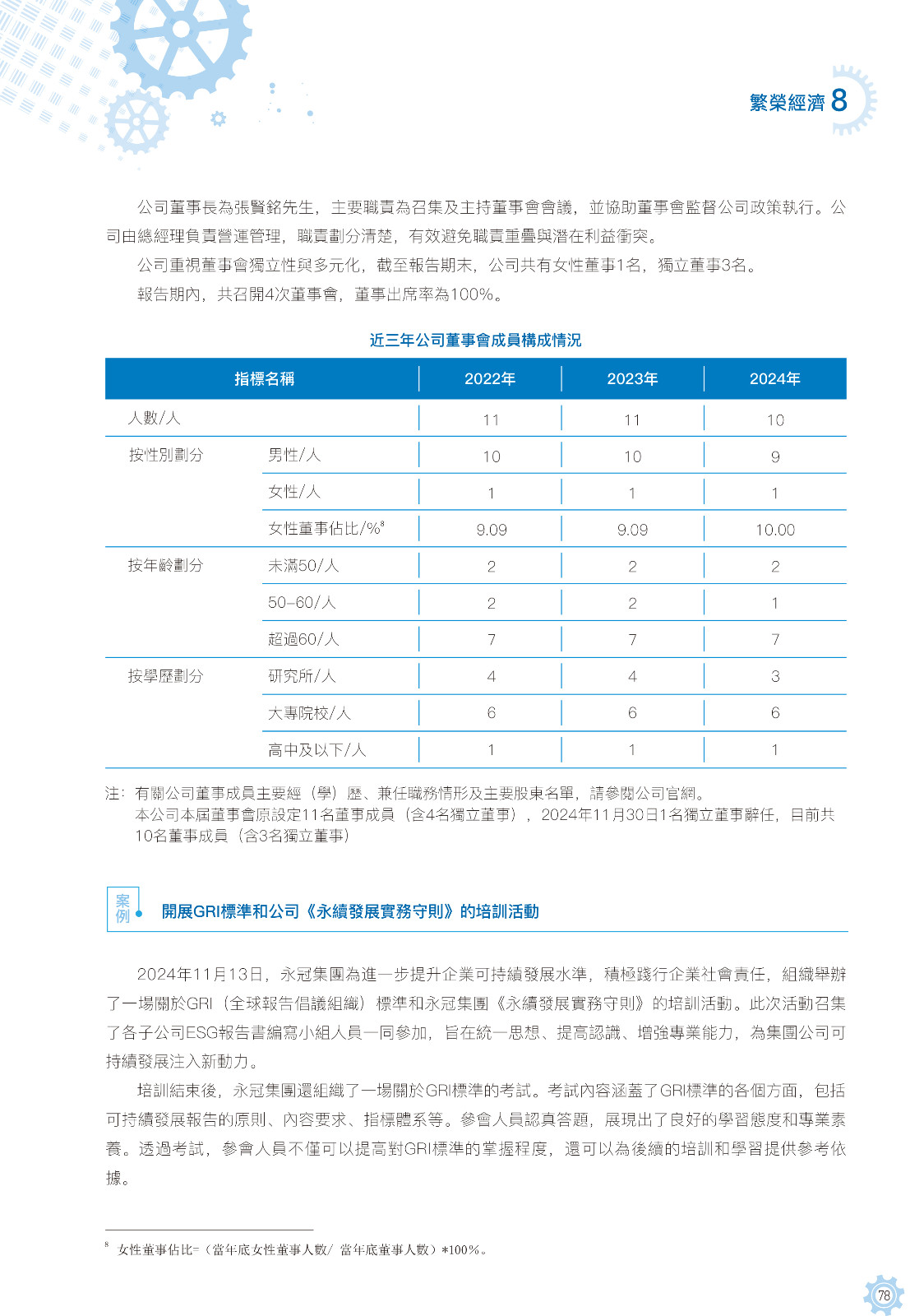 繁榮經濟 8

公司董事長為張賢銘先生，主要職責為召集及主持董事會會議，並協助董事會監督公司政策執行。公司由總經理負責營運管理，職責劃分清楚，有效避免職責重疊與潛在利益衝突。

公司重視董事會獨立性與多元化，截至報告期末，公司共有女性董事1名，獨立董事3名。

報告期內，共召開4次董事會，董事出席率為100%。

近三年公司董事會成員構成情況

| 指標名稱 | | 2022年 | 2023年 | 2024年 |
|---|---|---|---|---|
| 人數/人 | | 11 | 11 | 10 |
| 按性別劃分 | 男性/人 | 10 | 10 | 9 |
| | 女性/人 | 1 | 1 | 1 |
| | 女性董事佔比/%$^8$ | 9.09 | 9.09 | 10.00 |
| 按年齡劃分 | 未滿50/人 | 2 | 2 | 2 |
| | 50–60/人 | 2 | 2 | 1 |
| | 超過60/人 | 7 | 7 | 7 |
| 按學歷劃分 | 研究所/人 | 4 | 4 | 3 |
| | 大專院校/人 | 6 | 6 | 6 |
| | 高中及以下/人 | 1 | 1 | 1 |

注：有關公司董事成員主要經（學）歷、兼任職務情形及主要股東名單，請參閱公司官網。
本公司本屆董事會原設定11名董事成員（含4名獨立董事），2024年11月30日1名獨立董事辭任，目前共10名董事成員（含3名獨立董事）

案例 開展GRI標準和公司《永續發展實務守則》的培訓活動

2024年11月13日，永冠集團為進一步提升企業可持續發展水準，積極踐行企業社會責任，組織舉辦了一場關於GRI（全球報告倡議組織）標準和永冠集團《永續發展實務守則》的培訓活動。此次活動召集了各子公司ESG報告書編寫小組人員一同參加，旨在統一思想、提高認識、增強專業能力，為集團公司可持續發展注入新動力。

培訓結束後，永冠集團還組織了一場關於GRI標準的考試。考試內容涵蓋了GRI標準的各個方面，包括可持續發展報告的原則、內容要求、指標體系等。參會人員認真答題，展現出了良好的學習態度和專業素養。透過考試，參會人員不僅可以提高對GRI標準的掌握程度，還可以為後續的培訓和學習提供參考依據。

$^8$ 女性董事佔比=（當年底女性董事人數/ 當年底董事人數）*100%。

78